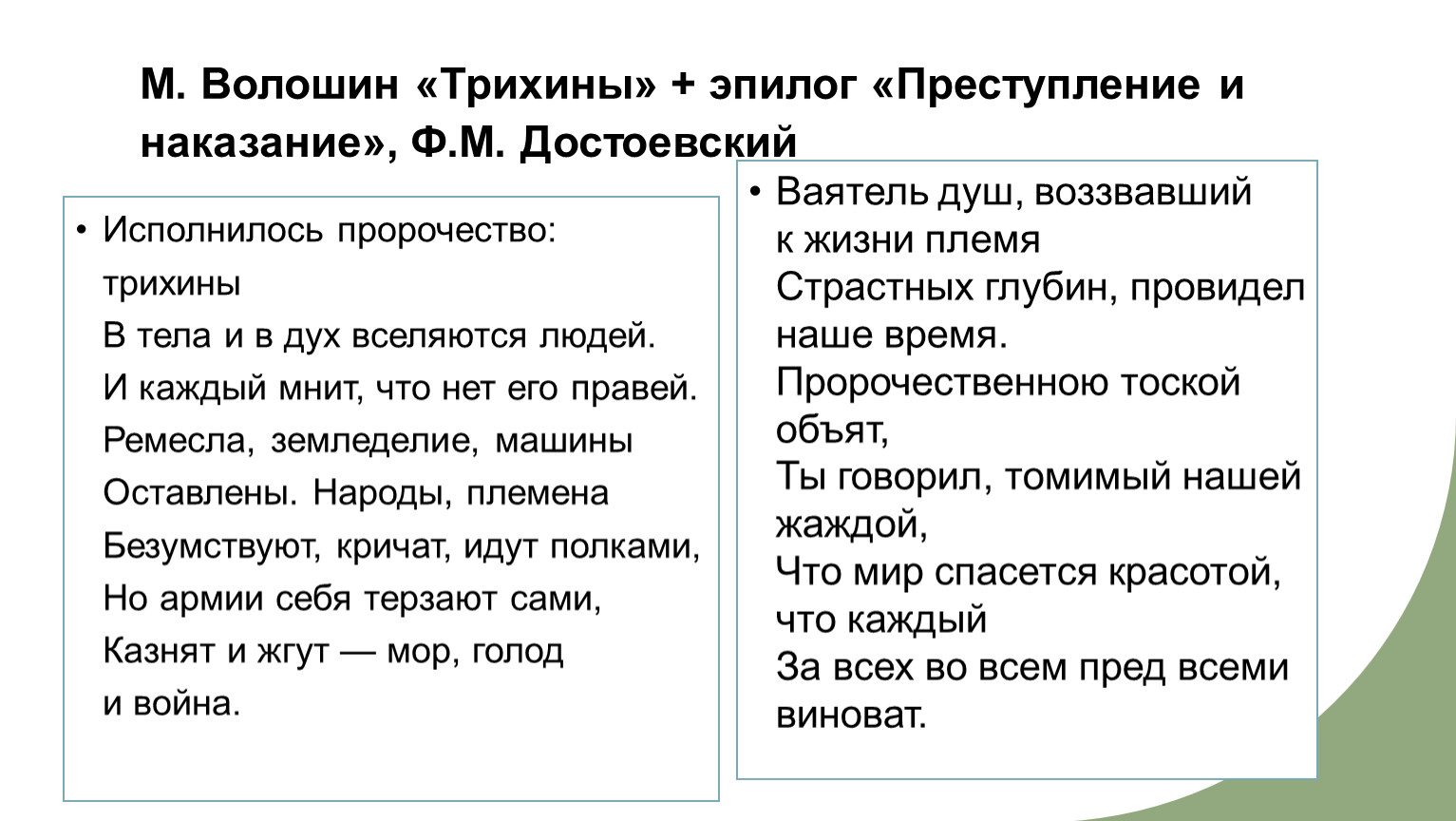 М. Волошин «Трихины» + эпилог «Преступление и наказание», Ф.М. Достоевский

• Исполнилось пророчество: трихины
В тела и в дух вселяются людей.
И каждый мнит, что нет его правей.
Ремесла, земледелие, машины
Оставлены. Народы, племена
Безумствуют, кричат, идут полками,
Но армии себя терзают сами,
Казнят и жгут — мор, голод
и война.

• Ваятель душ, воззвавший к жизни племя
Страстных глубин, провидел наше время.
Пророчественною тоской объят,
Ты говорил, томимый нашей жаждой,
Что мир спасется красотой, что каждый
За всех во всем пред всеми виноват.